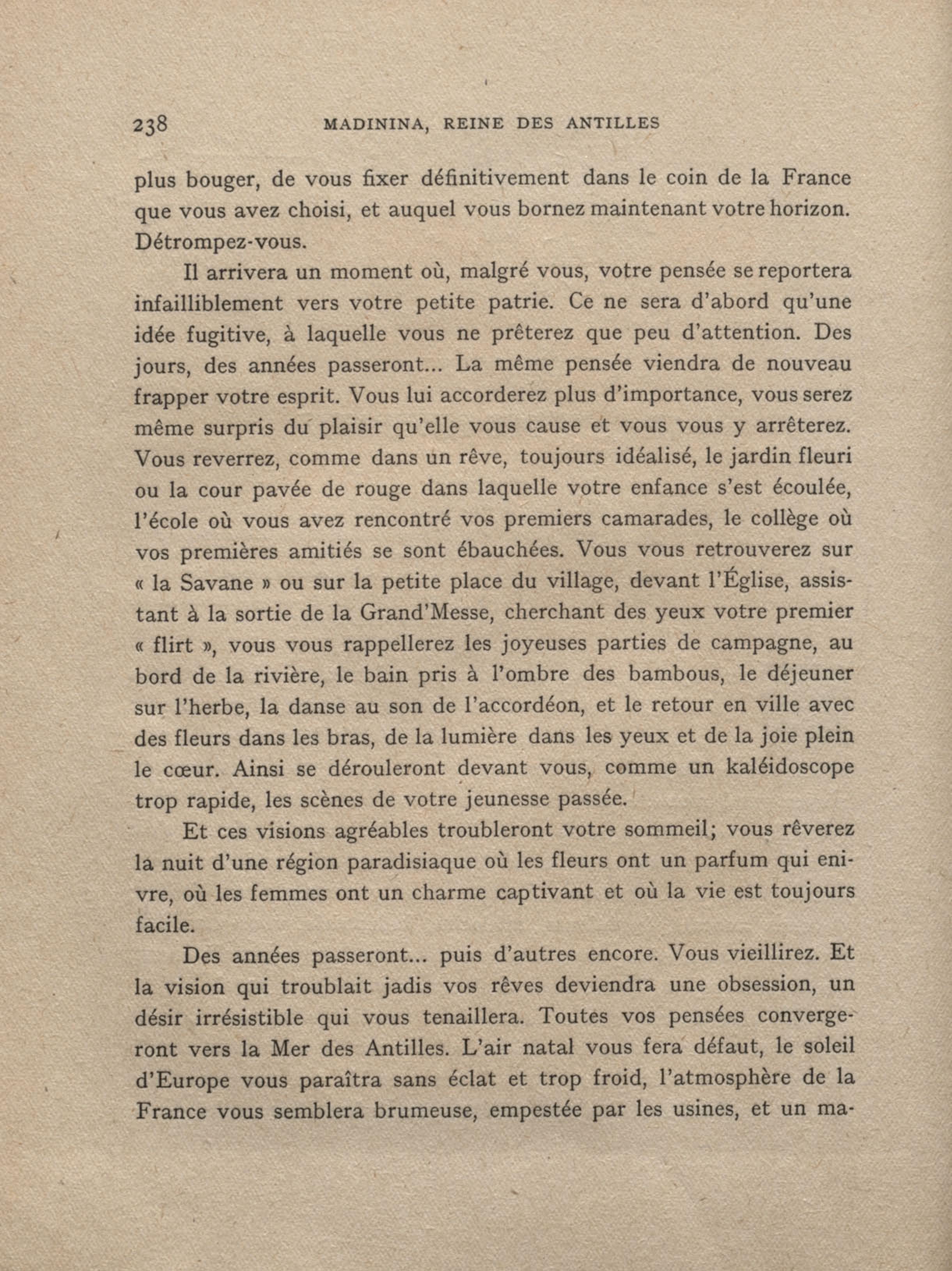 238 MADININA, REINE DES ANTILLES

plus bouger, de vous fixer définitivement dans le coin de la France que vous avez choisi, et auquel vous bornez maintenant votre horizon. Détrompez-vous.

Il arrivera un moment où, malgré vous, votre pensée se reportera infailliblement vers votre petite patrie. Ce ne sera d'abord qu'une idée fugitive, à laquelle vous ne prêterez que peu d'attention. Des jours, des années passeront... La même pensée viendra de nouveau frapper votre esprit. Vous lui accorderez plus d'importance, vous serez même surpris du plaisir qu'elle vous cause et vous vous y arrêterez. Vous reverrez, comme dans un rêve, toujours idéalisé, le jardin fleuri ou la cour pavée de rouge dans laquelle votre enfance s'est écoulée, l'école où vous avez rencontré vos premiers camarades, le collège où vos premières amitiés se sont ébauchées. Vous vous retrouverez sur « la Savane » ou sur la petite place du village, devant l'Église, assistant à la sortie de la Grand'Messe, cherchant des yeux votre premier « flirt », vous vous rappellerez les joyeuses parties de campagne, au bord de la rivière, le bain pris à l'ombre des bambous, le déjeuner sur l'herbe, la danse au son de l'accordéon, et le retour en ville avec des fleurs dans les bras, de la lumière dans les yeux et de la joie plein le cœur. Ainsi se dérouleront devant vous, comme un kaléidoscope trop rapide, les scènes de votre jeunesse passée.

Et ces visions agréables troubleront votre sommeil; vous rêverez la nuit d'une région paradisiaque où les fleurs ont un parfum qui enivre, où les femmes ont un charme captivant et où la vie est toujours facile.

Des années passeront... puis d'autres encore. Vous vieillirez. Et la vision qui troublait jadis vos rêves deviendra une obsession, un désir irrésistible qui vous tenaillera. Toutes vos pensées convergeront vers la Mer des Antilles. L'air natal vous fera défaut, le soleil d'Europe vous paraîtra sans éclat et trop froid, l'atmosphère de la France vous semblera brumeuse, empestée par les usines, et un ma-